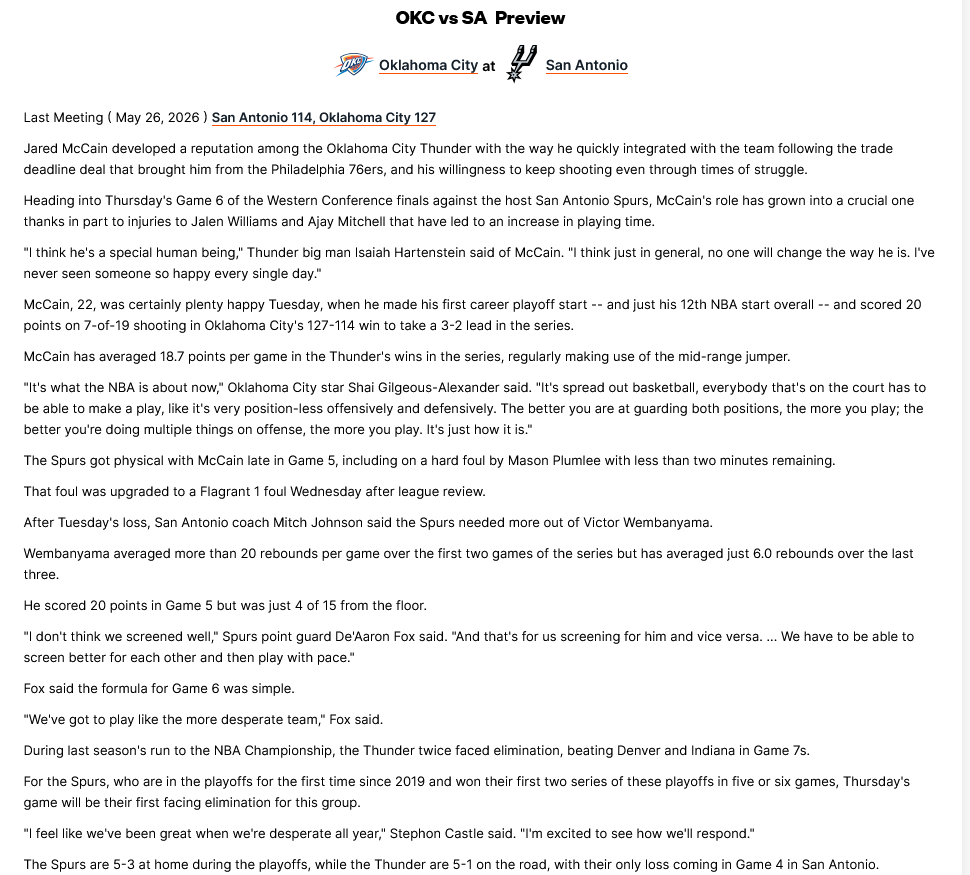 OKC vs SA Preview

Oklahoma City at San Antonio

Last Meeting ( May 26, 2026 ) San Antonio 114, Oklahoma City 127

Jared McCain developed a reputation among the Oklahoma City Thunder with the way he quickly integrated with the team following the trade deadline deal that brought him from the Philadelphia 76ers, and his willingness to keep shooting even through times of struggle.

Heading into Thursday's Game 6 of the Western Conference finals against the host San Antonio Spurs, McCain's role has grown into a crucial one thanks in part to injuries to Jalen Williams and Ajay Mitchell that have led to an increase in playing time.

"I think he's a special human being," Thunder big man Isaiah Hartenstein said of McCain. "I think just in general, no one will change the way he is. I've never seen someone so happy every single day."

McCain, 22, was certainly plenty happy Tuesday, when he made his first career playoff start -- and just his 12th NBA start overall -- and scored 20 points on 7-of-19 shooting in Oklahoma City's 127-114 win to take a 3-2 lead in the series.

McCain has averaged 18.7 points per game in the Thunder's wins in the series, regularly making use of the mid-range jumper.

"It's what the NBA is about now," Oklahoma City star Shai Gilgeous-Alexander said. "It's spread out basketball, everybody that's on the court has to be able to make a play, like it's very position-less offensively and defensively. The better you are at guarding both positions, the more you play; the better you're doing multiple things on offense, the more you play. It's just how it is."

The Spurs got physical with McCain late in Game 5, including on a hard foul by Mason Plumlee with less than two minutes remaining.

That foul was upgraded to a Flagrant 1 foul Wednesday after league review.

After Tuesday's loss, San Antonio coach Mitch Johnson said the Spurs needed more out of Victor Wembanyama.

Wembanyama averaged more than 20 rebounds per game over the first two games of the series but has averaged just 6.0 rebounds over the last three.

He scored 20 points in Game 5 but was just 4 of 15 from the floor.

"I don't think we screened well," Spurs point guard De'Aaron Fox said. "And that's for us screening for him and vice versa. ... We have to be able to screen better for each other and then play with pace."

Fox said the formula for Game 6 was simple.

"We've got to play like the more desperate team," Fox said.

During last season's run to the NBA Championship, the Thunder twice faced elimination, beating Denver and Indiana in Game 7s.

For the Spurs, who are in the playoffs for the first time since 2019 and won their first two series of these playoffs in five or six games, Thursday's game will be their first facing elimination for this group.

"I feel like we've been great when we're desperate all year," Stephon Castle said. "I'm excited to see how we'll respond."

The Spurs are 5-3 at home during the playoffs, while the Thunder are 5-1 on the road, with their only loss coming in Game 4 in San Antonio.